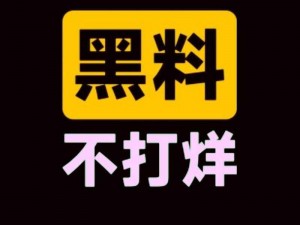 黑料
不打烊